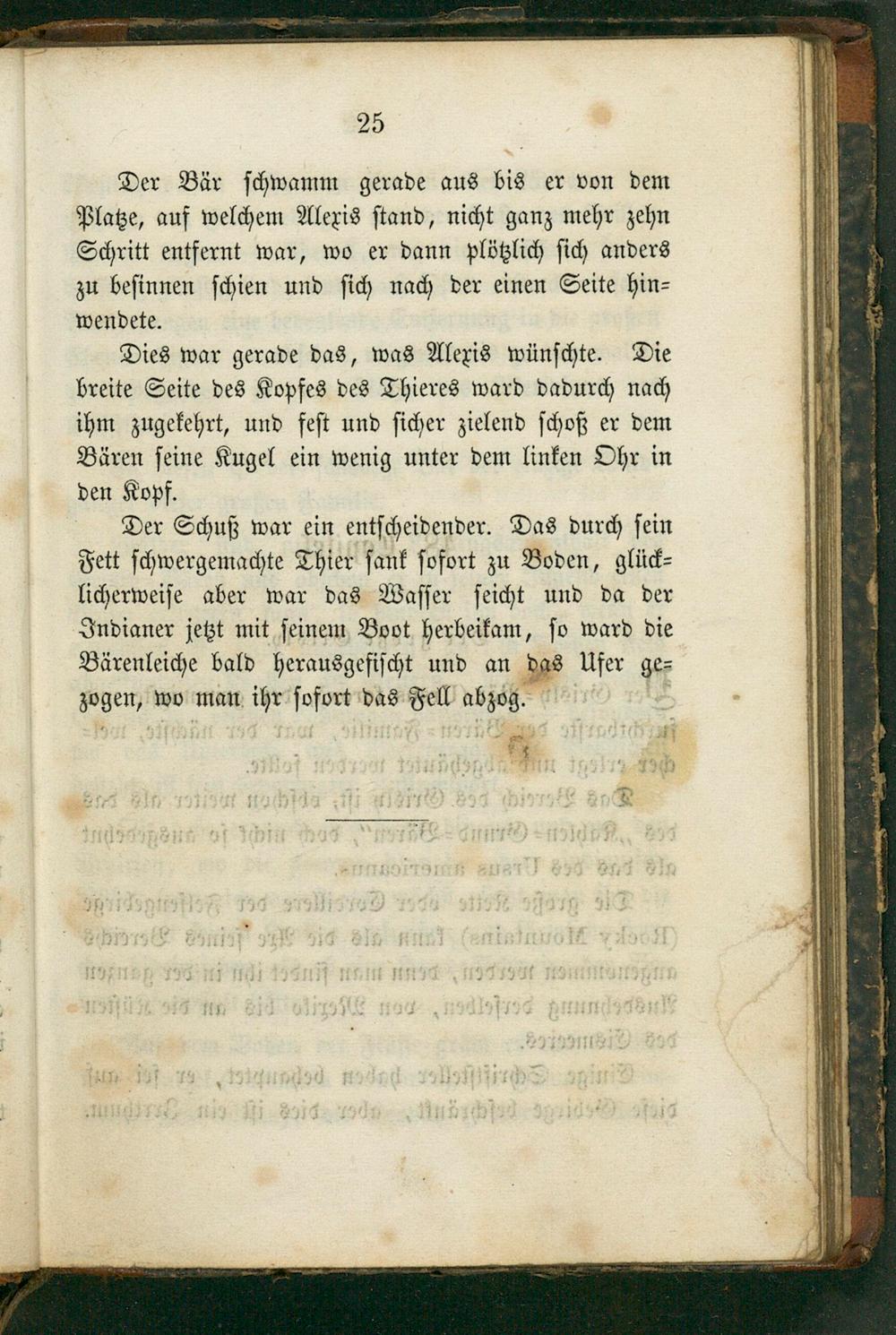 25

Der Bär schwamm gerade aus bis er von dem Platze, auf welchem Alexis stand, nicht ganz mehr zehn Schritt entfernt war, wo er dann plötzlich sich anders zu besinnen schien und sich nach der einen Seite hinwendete.

Dies war gerade das, was Alexis wünschte. Die breite Seite des Kopfes des Thieres ward dadurch nach ihm zugekehrt, und fest und sicher zielend schoß er dem Bären seine Kugel ein wenig unter dem linken Ohr in den Kopf.

Der Schuß war ein entscheidender. Das durch sein Fett schwergemachte Thier sank sofort zu Boden, glücklicherweise aber war das Wasser seicht und da der Indianer jetzt mit seinem Boot herbeikam, so ward die Bärenleiche bald herausgefischt und an das Ufer gezogen, wo man ihr sofort das Fell abzog.